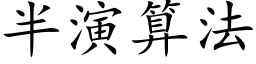 半演算法